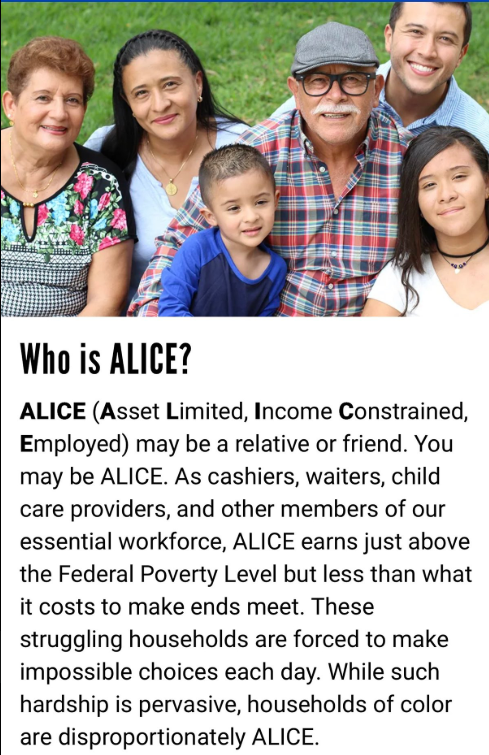 Who is ALICE?

ALICE (Asset Limited, Income Constrained, Employed) may be a relative or friend. You may be ALICE. As cashiers, waiters, child care providers, and other members of our essential workforce, ALICE earns just above the Federal Poverty Level but less than what it costs to make ends meet. These struggling households are forced to make impossible choices each day. While such hardship is pervasive, households of color are disproportionately ALICE.